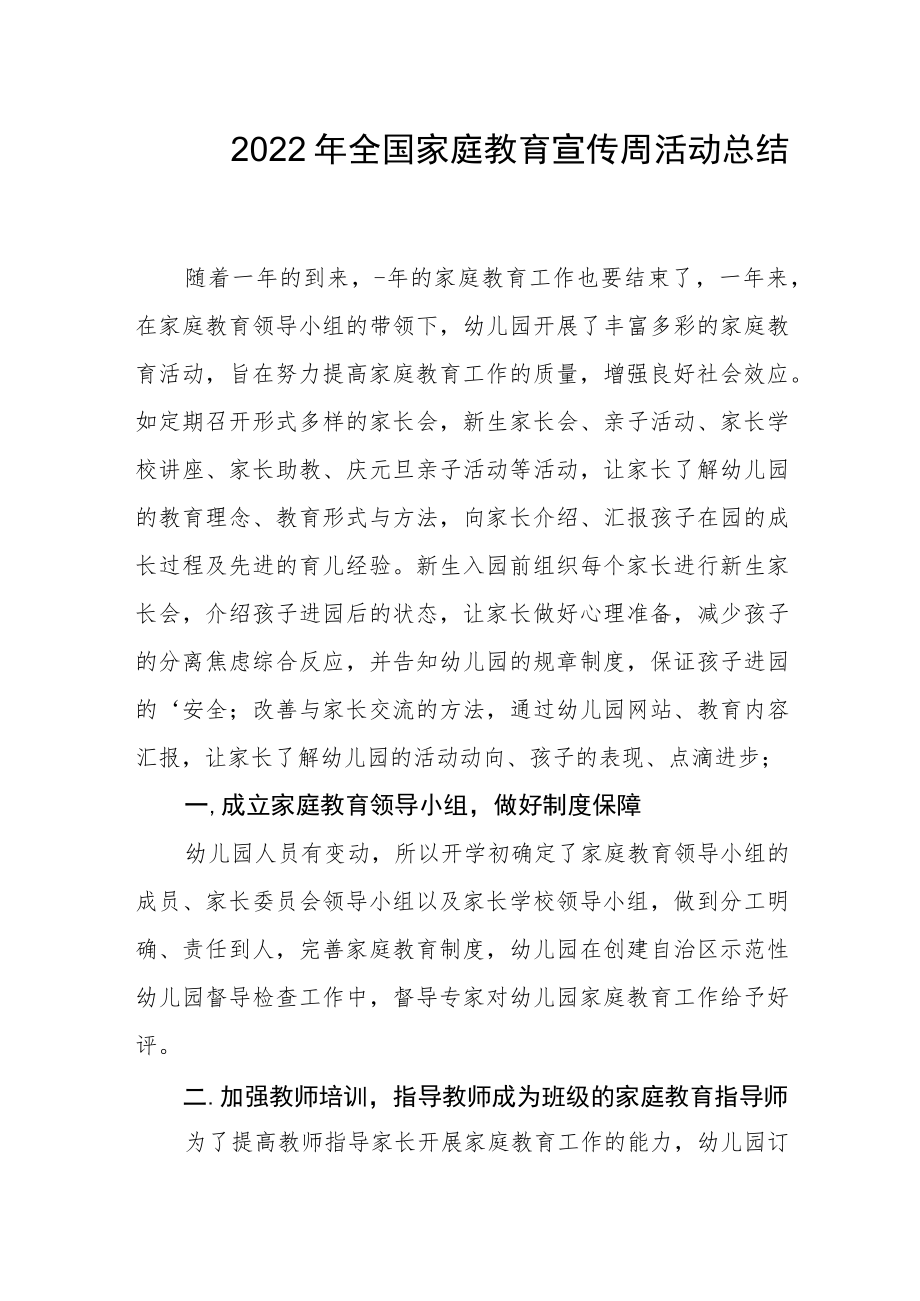 2022年全国家庭教育宣传周活动总结

随着一年的到来，-年的家庭教育工作也要结束了，一年来，在家庭教育领导小组的带领下，幼儿园开展了丰富多彩的家庭教育活动，旨在努力提高家庭教育工作的质量，增强良好社会效应。如定期召开形式多样的家长会，新生家长会、亲子活动、家长学校讲座、家长助教、庆元旦亲子活动等活动，让家长了解幼儿园的教育理念、教育形式与方法，向家长介绍、汇报孩子在园的成长过程及先进的育儿经验。新生入园前组织每个家长进行新生家长会，介绍孩子进园后的状态，让家长做好心理准备，减少孩子的分离焦虑综合反应，并告知幼儿园的规章制度，保证孩子进园的‘安全；改善与家长交流的方法，通过幼儿园网站、教育内容汇报，让家长了解幼儿园的活动动向、孩子的表现、点滴进步；

一,成立家庭教育领导小组，做好制度保障

幼儿园人员有变动，所以开学初确定了家庭教育领导小组的成员、家长委员会领导小组以及家长学校领导小组，做到分工明确、责任到人，完善家庭教育制度，幼儿园在创建自治区示范性幼儿园督导检查工作中，督导专家对幼儿园家庭教育工作给予好评。

二.加强教师培训，指导教师成为班级的家庭教育指导师

为了提高教师指导家长开展家庭教育工作的能力，幼儿园订